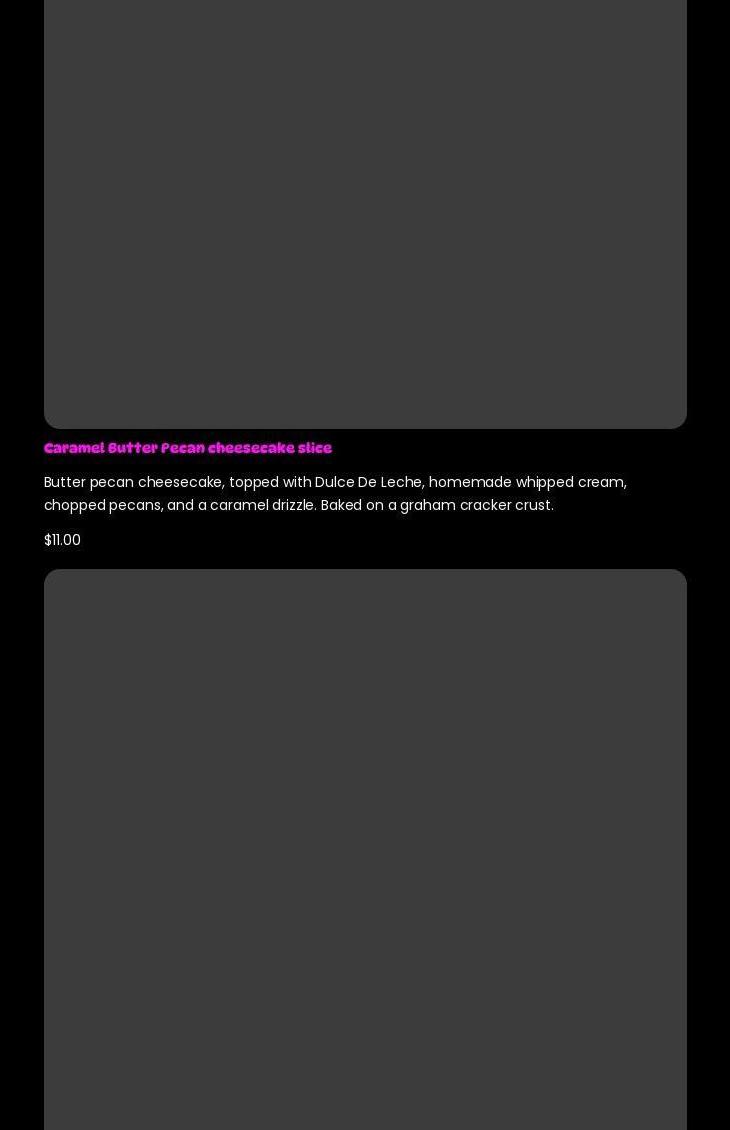 Caramel Butter Pecan cheesecake slice

Butter pecan cheesecake, topped with Dulce De Leche, homemade whipped cream, chopped pecans, and a caramel drizzle. Baked on a graham cracker crust.

$11.00